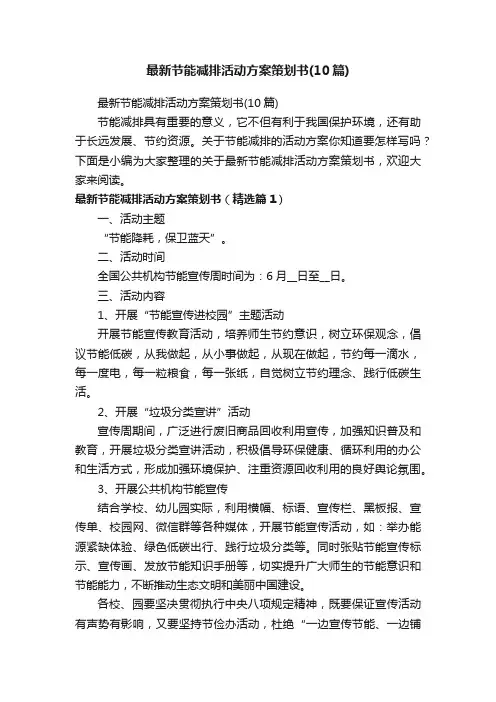 最新节能减排活动方案策划书(10篇)

最新节能减排活动方案策划书(10篇)

节能减排具有重要的意义，它不但有利于我国保护环境，还有助于长远发展、节约资源。关于节能减排的活动方案你知道要怎样写吗？下面是小编为大家整理的关于最新节能减排活动方案策划书，欢迎大家来阅读。

最新节能减排活动方案策划书（精选篇1）

一、活动主题

“节能降耗，保卫蓝天”。

二、活动时间

全国公共机构节能宣传周时间为：6月__日至__日。

三、活动内容

1、开展“节能宣传进校园”主题活动

开展节能宣传教育活动，培养师生节约意识，树立环保观念，倡议节能低碳，从我做起，从小事做起，从现在做起，节约每一滴水，每一度电，每一粒粮食，每一张纸，自觉树立节约理念、践行低碳生活。

2、开展“垃圾分类宣讲”活动

宣传周期间，广泛进行废旧商品回收利用宣传，加强知识普及和教育，开展垃圾分类宣讲活动，积极倡导环保健康、循环利用的办公和生活方式，形成加强环境保护、注重资源回收利用的良好舆论氛围。

3、开展公共机构节能宣传

结合学校、幼儿园实际，利用横幅、标语、宣传栏、黑板报、宣传单、校园网、微信群等各种媒体，开展节能宣传活动，如：举办能源紧缺体验、绿色低碳出行、践行垃圾分类等。同时张贴节能宣传标示、宣传画、发放节能知识手册等，切实提升广大师生的节能意识和节能能力，不断推动生态文明和美丽中国建设。

各校、园要坚决贯彻执行中央八项规定精神，既要保证宣传活动有声势有影响，又要坚持节俭办活动，杜绝“一边宣传节能、一边铺